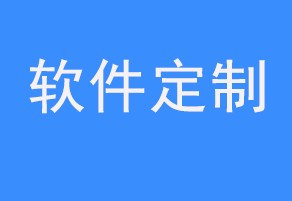 软件定制